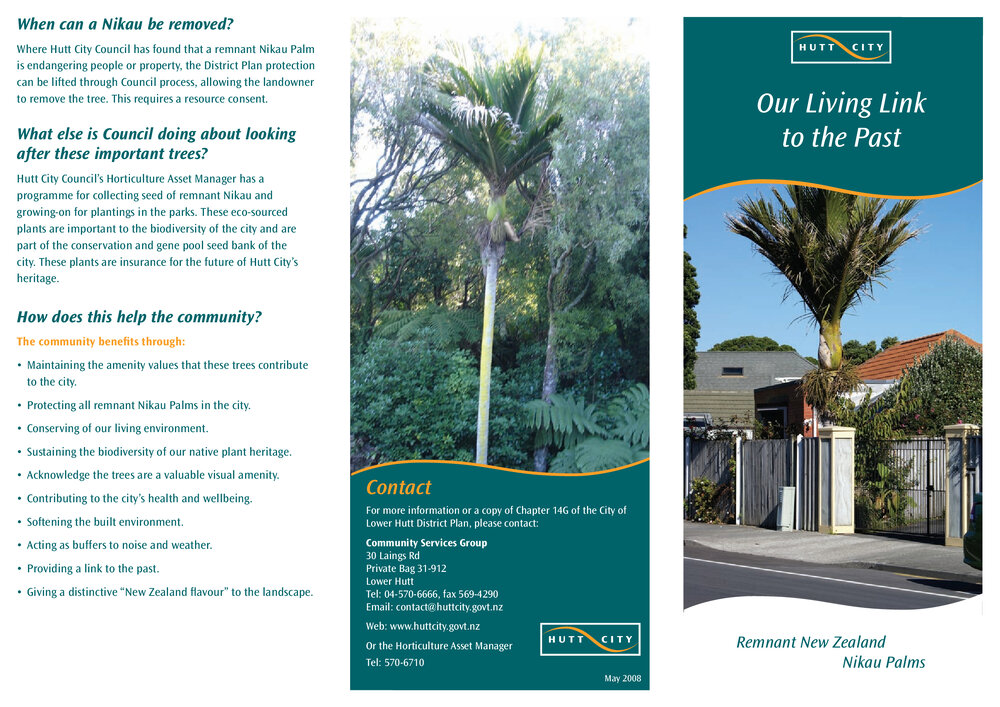 When can a Nikau be removed?

Where Hutt City Council has found that a remnant Nikau Palm is endangering people or property, the District Plan protection can be lifted through Council process, allowing the landowner to remove the tree. This requires a resource consent.

What else is Council doing about looking after these important trees?

Hutt City Council's Horticulture Asset Manager has a programme for collecting seed of remnant Nikau and growing-on for plantings in the parks. These eco-sourced plants are important to the biodiversity of the city and are part of the conservation and gene pool seed bank of the city. These plants are insurance for the future of Hutt City's heritage.

How does this help the community?

The community benefits through:

• Maintaining the amenity values that these trees contribute to the city.
• Protecting all remnant Nikau Palms in the city.
• Conserving of our living environment.
• Sustaining the biodiversity of our native plant heritage.
• Acknowledge the trees are a valuable visual amenity.
• Contributing to the city's health and wellbeing.
• Softening the built environment.
• Acting as buffers to noise and weather.
• Providing a link to the past.
• Giving a distinctive "New Zealand flavour" to the landscape.

Contact

For more information or a copy of Chapter 14G of the City of Lower Hutt District Plan, please contact:

Community Services Group
30 Laings Rd
Private Bag 31-912
Lower Hutt
Tel: 04-570-6666, fax 569-4290
Email: contact@huttcity.govt.nz

Web: www.huttcity.govt.nz

Or the Horticulture Asset Manager
Tel: 570-6710

HUTT CITY

May 2008

HUTT CITY

Our Living Link to the Past

Remnant New Zealand
Nikau Palms